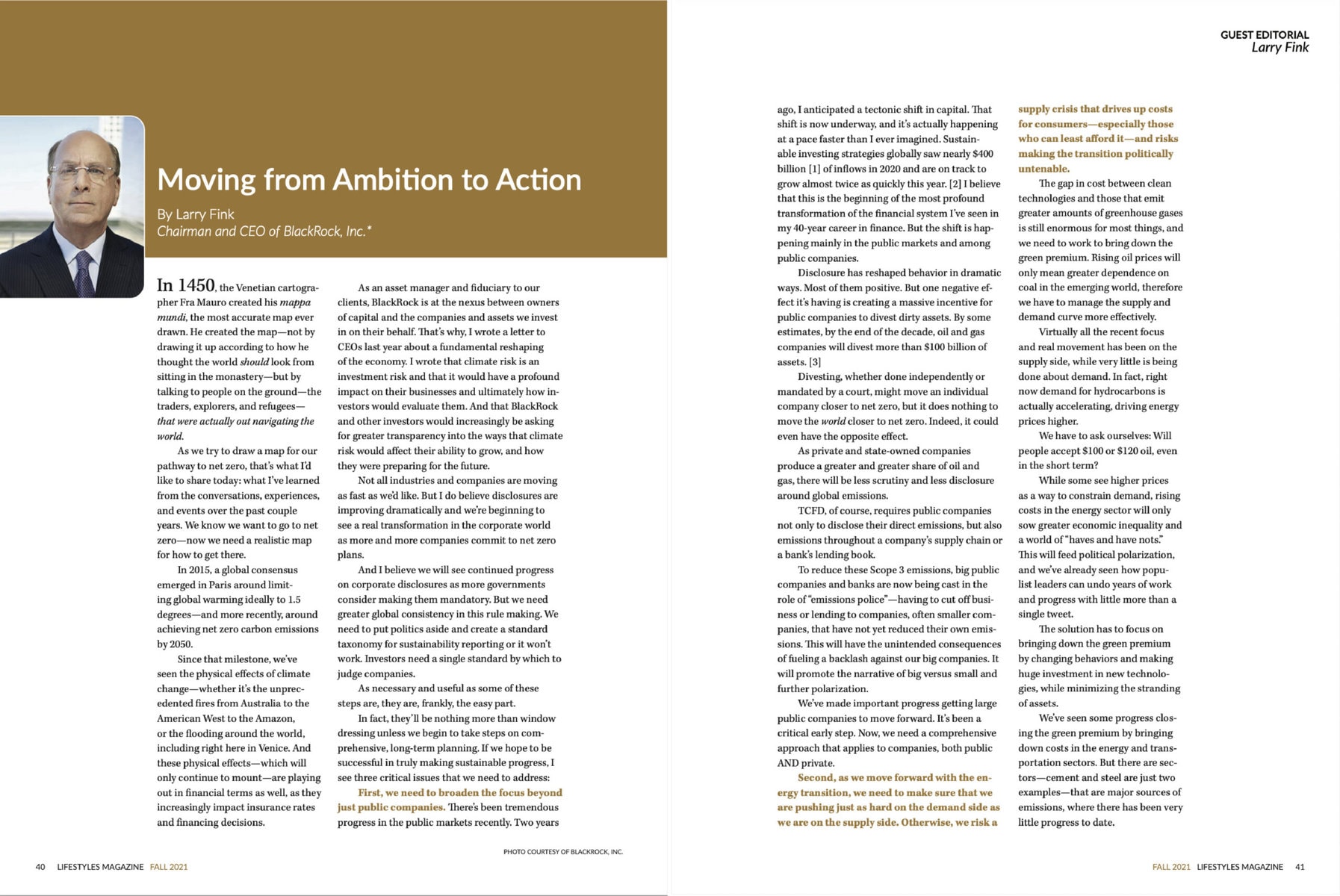 Moving from Ambition to Action

By Larry Fink
Chairman and CEO of BlackRock, Inc.*

In 1450, the Venetian cartographer Fra Mauro created his mappa mundi, the most accurate map ever drawn. He created the map—not by drawing it up according to how he thought the world should look from sitting in the monastery—but by talking to people on the ground—the traders, explorers, and refugees—that were actually out navigating the world.

As we try to draw a map for our pathway to net zero, that's what I'd like to share today: what I've learned from the conversations, experiences, and events over the past couple years. We know we want to go to net zero—now we need a realistic map for how to get there.

In 2015, a global consensus emerged in Paris around limiting global warming ideally to 1.5 degrees—and more recently, around achieving net zero carbon emissions by 2050.

Since that milestone, we've seen the physical effects of climate change—whether it's the unprecedented fires from Australia to the American West to the Amazon, or the flooding around the world, including right here in Venice. And these physical effects—which will only continue to mount—are playing out in financial terms as well, as they increasingly impact insurance rates and financing decisions.

As an asset manager and fiduciary to our clients, BlackRock is at the nexus between owners of capital and the companies and assets we invest in on their behalf. That's why, I wrote a letter to CEOs last year about a fundamental reshaping of the economy. I wrote that climate risk is an investment risk and that it would have a profound impact on their businesses and ultimately how investors would evaluate them. And that BlackRock and other investors would increasingly be asking for greater transparency into the ways that climate risk would affect their ability to grow, and how they were preparing for the future.

Not all industries and companies are moving as fast as we'd like. But I do believe disclosures are improving dramatically and we're beginning to see a real transformation in the corporate world as more and more companies commit to net zero plans.

And I believe we will see continued progress on corporate disclosures as more governments consider making them mandatory. But we need greater global consistency in this rule making. We need to put politics aside and create a standard taxonomy for sustainability reporting or it won't work. Investors need a single standard by which to judge companies.

As necessary and useful as some of these steps are, they are, frankly, the easy part.

In fact, they'll be nothing more than window dressing unless we begin to take steps on comprehensive, long-term planning. If we hope to be successful in truly making sustainable progress, I see three critical issues that we need to address:

First, we need to broaden the focus beyond just public companies. There's been tremendous progress in the public markets recently. Two years

PHOTO COURTESY OF BLACKROCK, INC.

40 LIFESTYLES MAGAZINE FALL 2021

GUEST EDITORIAL
Larry Fink

ago, I anticipated a tectonic shift in capital. That shift is now underway, and it's actually happening at a pace faster than I ever imagined. Sustainable investing strategies globally saw nearly $400 billion [1] of inflows in 2020 and are on track to grow almost twice as quickly this year. [2] I believe that this is the beginning of the most profound transformation of the financial system I've seen in my 40-year career in finance. But the shift is happening mainly in the public markets and among public companies.

Disclosure has reshaped behavior in dramatic ways. Most of them positive. But one negative effect it's having is creating a massive incentive for public companies to divest dirty assets. By some estimates, by the end of the decade, oil and gas companies will divest more than $100 billion of assets. [3]

Divesting, whether done independently or mandated by a court, might move an individual company closer to net zero, but it does nothing to move the world closer to net zero. Indeed, it could even have the opposite effect.

As private and state-owned companies produce a greater and greater share of oil and gas, there will be less scrutiny and less disclosure around global emissions.

TCFD, of course, requires public companies not only to disclose their direct emissions, but also emissions throughout a company's supply chain or a bank's lending book.

To reduce these Scope 3 emissions, big public companies and banks are now being cast in the role of "emissions police"—having to cut off business or lending to companies, often smaller companies, that have not yet reduced their own emissions. This will have the unintended consequences of fueling a backlash against our big companies. It will promote the narrative of big versus small and further polarization.

We've made important progress getting large public companies to move forward. It's been a critical early step. Now, we need a comprehensive approach that applies to companies, both public AND private.

Second, as we move forward with the energy transition, we need to make sure that we are pushing just as hard on the demand side as we are on the supply side. Otherwise, we risk a supply crisis that drives up costs for consumers—especially those who can least afford it—and risks making the transition politically untenable.

The gap in cost between clean technologies and those that emit greater amounts of greenhouse gases is still enormous for most things, and we need to work to bring down the green premium. Rising oil prices will only mean greater dependence on coal in the emerging world, therefore we have to manage the supply and demand curve more effectively.

Virtually all the recent focus and real movement has been on the supply side, while very little is being done about demand. In fact, right now demand for hydrocarbons is actually accelerating, driving energy prices higher.

We have to ask ourselves: Will people accept $100 or $120 oil, even in the short term?

While some see higher prices as a way to constrain demand, rising costs in the energy sector will only sow greater economic inequality and a world of "haves and have nots." This will feed political polarization, and we've already seen how populist leaders can undo years of work and progress with little more than a single tweet.

The solution has to focus on bringing down the green premium by changing behaviors and making huge investment in new technologies, while minimizing the stranding of assets.

We've seen some progress closing the green premium by bringing down costs in the energy and transportation sectors. But there are sectors—cement and steel are just two examples—that are major sources of emissions, where there has been very little progress to date.

FALL 2021 LIFESTYLES MAGAZINE 41